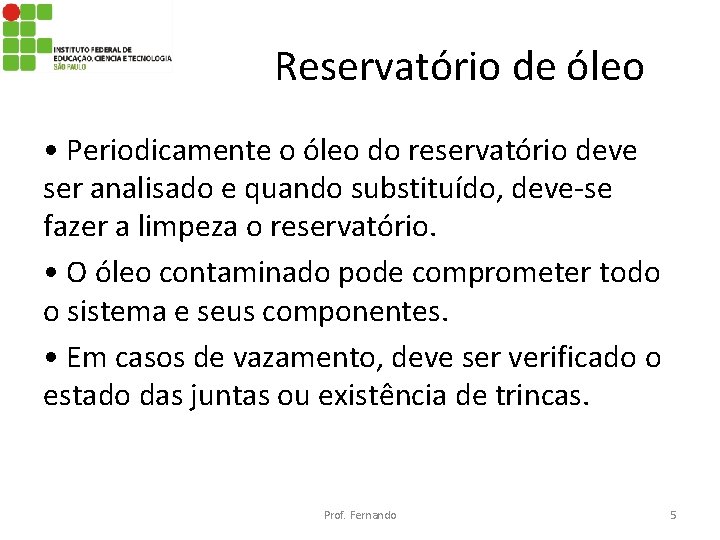 INSTITUTO FEDERAL DE EDUCAÇÃO, CIÊNCIA E TECNOLOGIA SÃO PAULO

Reservatório de óleo

• Periodicamente o óleo do reservatório deve ser analisado e quando substituído, deve-se fazer a limpeza o reservatório.

• O óleo contaminado pode comprometer todo o sistema e seus componentes.

• Em casos de vazamento, deve ser verificado o estado das juntas ou existência de trincas.

Prof. Fernando

5